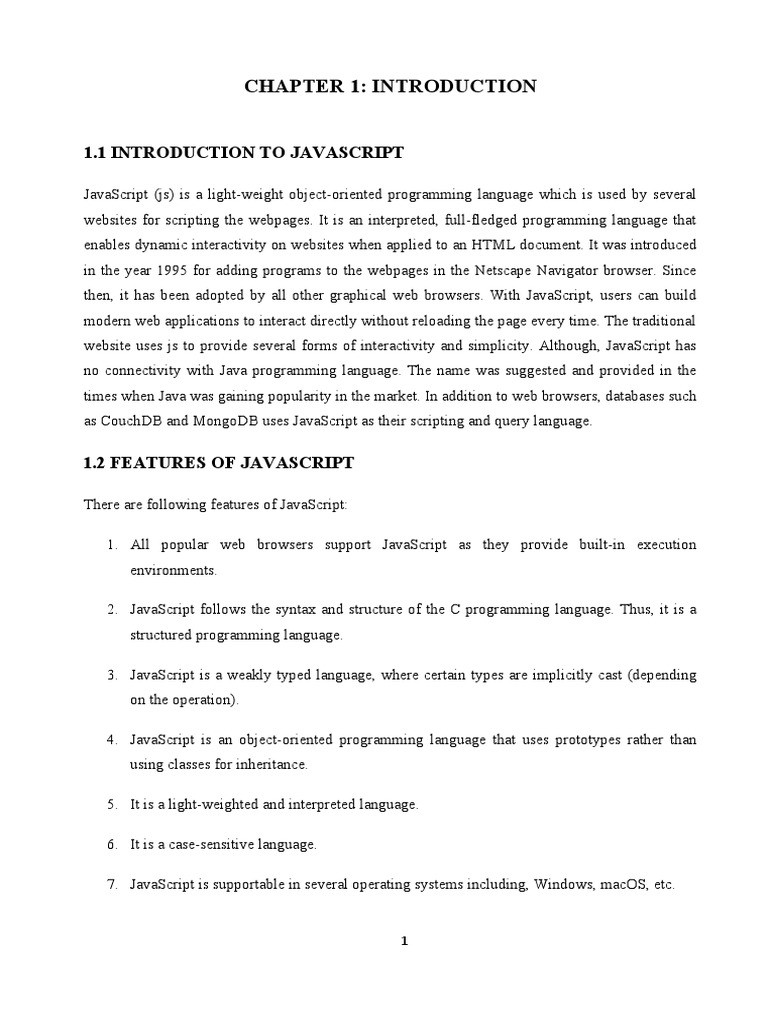 CHAPTER 1: INTRODUCTION

1.1 INTRODUCTION TO JAVASCRIPT

JavaScript (js) is a light-weight object-oriented programming language which is used by several websites for scripting the webpages. It is an interpreted, full-fledged programming language that enables dynamic interactivity on websites when applied to an HTML document. It was introduced in the year 1995 for adding programs to the webpages in the Netscape Navigator browser. Since then, it has been adopted by all other graphical web browsers. With JavaScript, users can build modern web applications to interact directly without reloading the page every time. The traditional website uses js to provide several forms of interactivity and simplicity. Although, JavaScript has no connectivity with Java programming language. The name was suggested and provided in the times when Java was gaining popularity in the market. In addition to web browsers, databases such as CouchDB and MongoDB uses JavaScript as their scripting and query language.

1.2 FEATURES OF JAVASCRIPT

There are following features of JavaScript:

1. All popular web browsers support JavaScript as they provide built-in execution environments.

2. JavaScript follows the syntax and structure of the C programming language. Thus, it is a structured programming language.

3. JavaScript is a weakly typed language, where certain types are implicitly cast (depending on the operation).

4. JavaScript is an object-oriented programming language that uses prototypes rather than using classes for inheritance.

5. It is a light-weighted and interpreted language.

6. It is a case-sensitive language.

7. JavaScript is supportable in several operating systems including, Windows, macOS, etc.

1